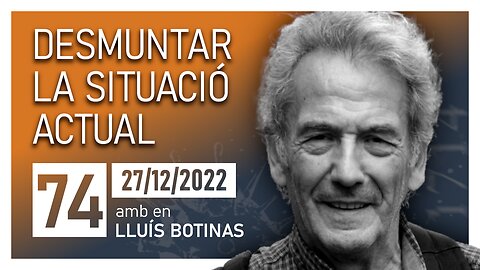 DESMUNTAR LA SITUACIÓ ACTUAL

74

27/12/2022

amb en
LLUÍS BOTINAS